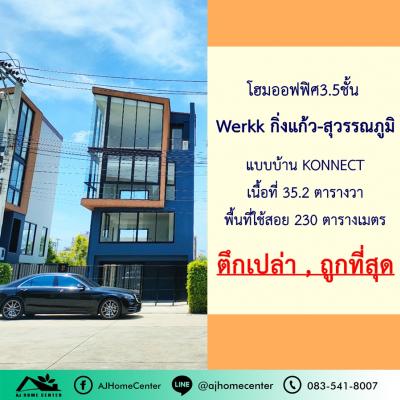 โฮมออฟฟิศ3.5ชั้น

Werkk กิ่งแก้ว-สุวรรณภูมิ

แบบบ้าน KONNECT

เนื้อที่ 35.2 ตารางวา

พื้นที่ใช้สอย 230 ตารางเมตร

ตึกเปล่า , ถูกที่สุด

AJ HOME CENTER

AJHomeCenter

LINE @ajhomecenter

083-541-8007